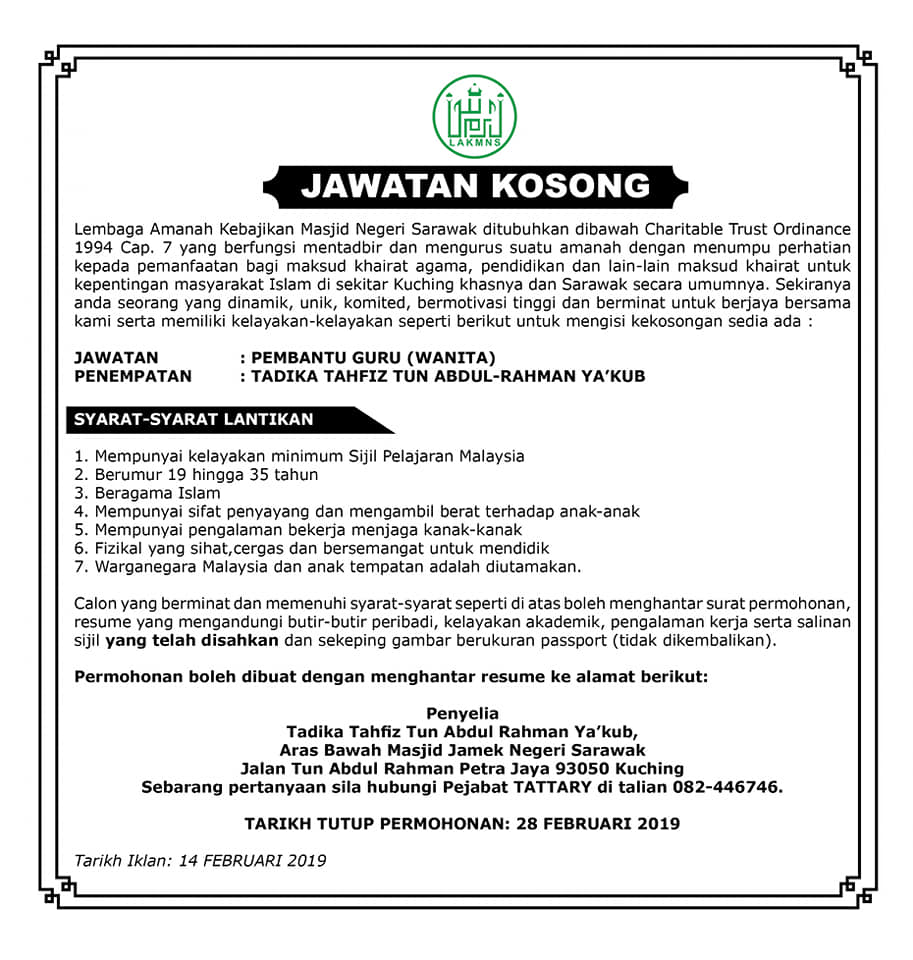 LAKMNS

JAWATAN KOSONG

Lembaga Amanah Kebajikan Masjid Negeri Sarawak ditubuhkan dibawah Charitable Trust Ordinance 1994 Cap. 7 yang berfungsi mentadbir dan mengurus suatu amanah dengan menumpu perhatian kepada pemanfaatan bagi maksud khairat agama, pendidikan dan lain-lain maksud khairat untuk kepentingan masyarakat Islam di sekitar Kuching khasnya dan Sarawak secara umumnya. Sekiranya anda seorang yang dinamik, unik, komited, bermotivasi tinggi dan berminat untuk berjaya bersama kami serta memiliki kelayakan-kelayakan seperti berikut untuk mengisi kekosongan sedia ada :

JAWATAN : PEMBANTU GURU (WANITA)
PENEMPATAN : TADIKA TAHFIZ TUN ABDUL-RAHMAN YA'KUB

SYARAT-SYARAT LANTIKAN

1. Mempunyai kelayakan minimum Sijil Pelajaran Malaysia
2. Berumur 19 hingga 35 tahun
3. Beragama Islam
4. Mempunyai sifat penyayang dan mengambil berat terhadap anak-anak
5. Mempunyai pengalaman bekerja menjaga kanak-kanak
6. Fizikal yang sihat,cergas dan bersemangat untuk mendidik
7. Warganegara Malaysia dan anak tempatan adalah diutamakan.

Calon yang berminat dan memenuhi syarat-syarat seperti di atas boleh menghantar surat permohonan, resume yang mengandungi butir-butir peribadi, kelayakan akademik, pengalaman kerja serta salinan sijil yang telah disahkan dan sekeping gambar berukuran passport (tidak dikembalikan).

Permohonan boleh dibuat dengan menghantar resume ke alamat berikut:

Penyelia
Tadika Tahfiz Tun Abdul Rahman Ya'kub,
Aras Bawah Masjid Jamek Negeri Sarawak
Jalan Tun Abdul Rahman Petra Jaya 93050 Kuching
Sebarang pertanyaan sila hubungi Pejabat TATTARY di talian 082-446746.

TARIKH TUTUP PERMOHONAN: 28 FEBRUARI 2019

Tarikh Iklan: 14 FEBRUARI 2019